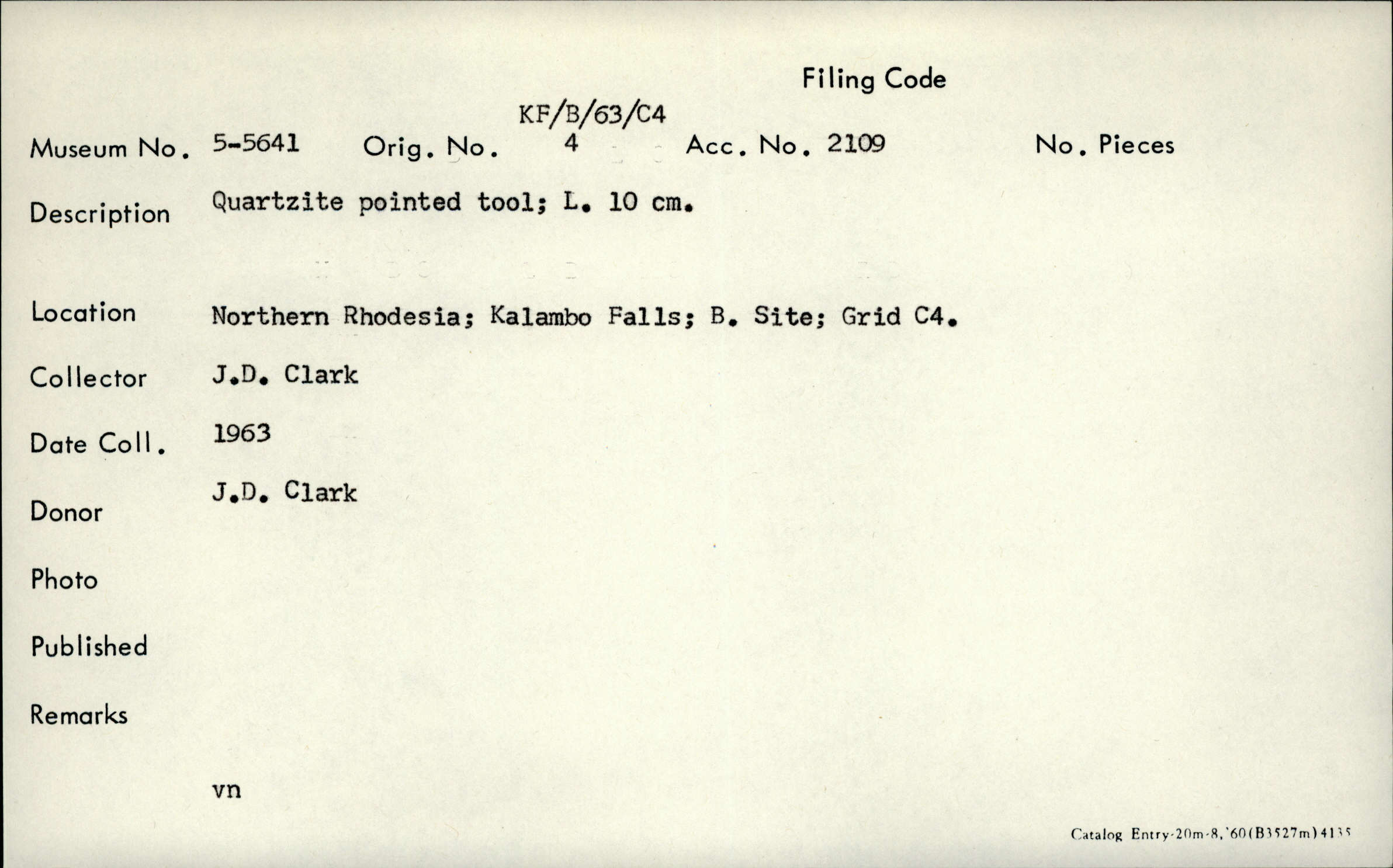 Filing Code

KF/B/63/C4

Museum No. 5-5641 Orig. No. 4 Acc. No. 2109 No. Pieces

Description Quartzite pointed tool; L. 10 cm.

Location Northern Rhodesia; Kalambo Falls; B. Site; Grid C4.

Collector J.D. Clark

Date Coll. 1963

Donor J.D. Clark

Photo

Published

Remarks

vn

Catalog Entry-20m-8,'60(B3527m)4135